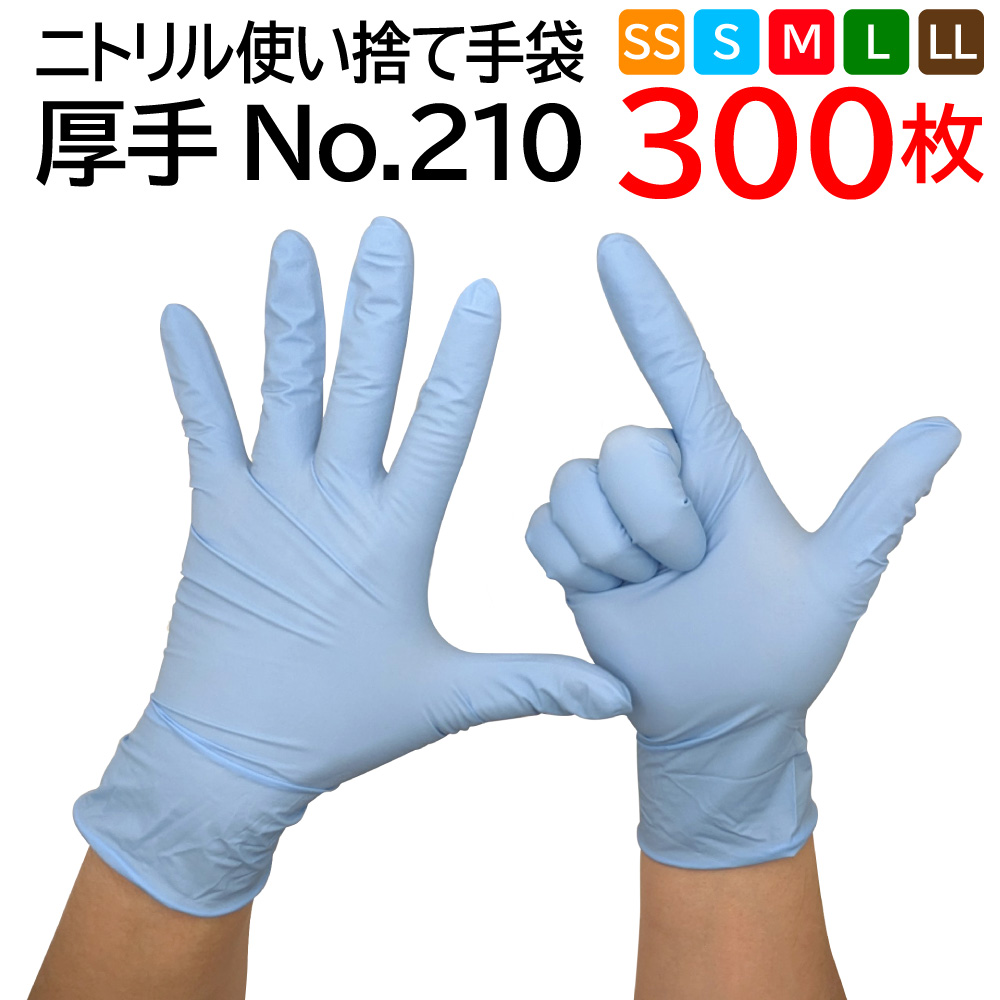 ニトリル使い捨て手袋
厚手 No.210

SS S M L LL
300枚